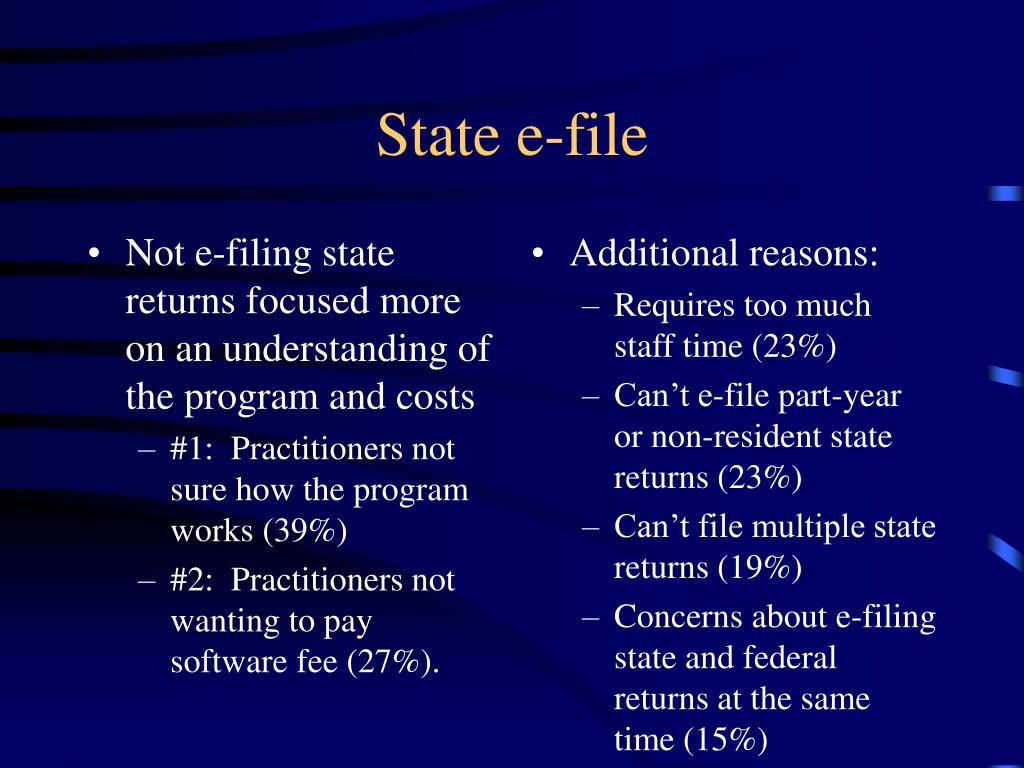 State e-file

• Not e-filing state returns focused more on an understanding of the program and costs
– #1: Practitioners not sure how the program works (39%)
– #2: Practitioners not wanting to pay software fee (27%).

• Additional reasons:
– Requires too much staff time (23%)
– Can’t e-file part-year or non-resident state returns (23%)
– Can’t file multiple state returns (19%)
– Concerns about e-filing state and federal returns at the same time (15%)